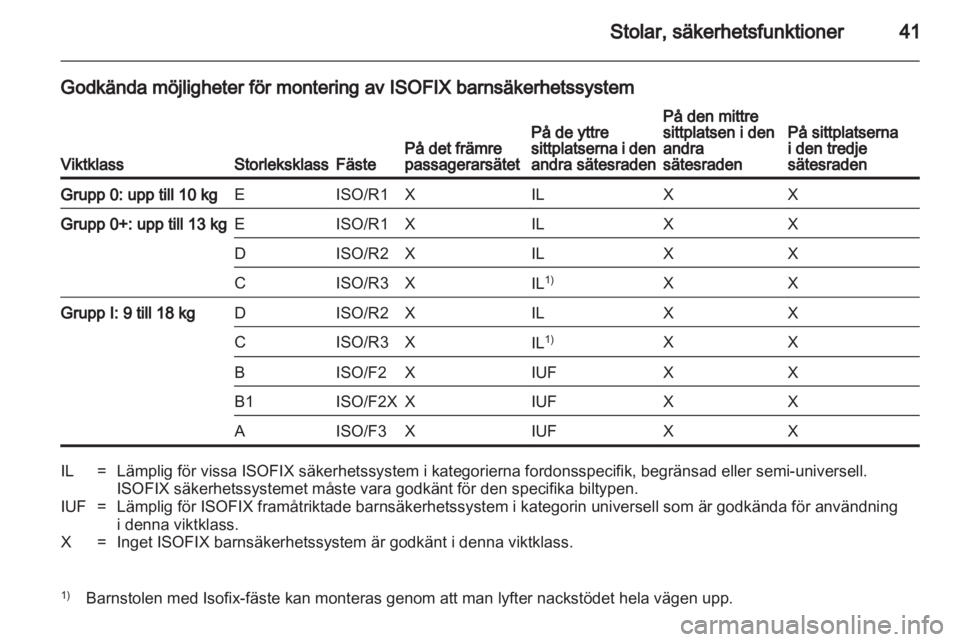 Stolar, säkerhetsfunktioner 41

Godkända möjligheter för montering av ISOFIX barnsäkerhetssystem

| Viktklass | Storleksklass | Fäste | På det främre passagerarsätet | På de yttre sittplatserna i den andra sätesraden | På den mittre sittplatsen i den andra sätesraden | På sittplatserna i den tredje sätesraden |
|---|---|---|---|---|---|---|
| Grupp 0: upp till 10 kg | E | ISO/R1 | X | IL | X | X |
| Grupp 0+: upp till 13 kg | E | ISO/R1 | X | IL | X | X |
| | D | ISO/R2 | X | IL | X | X |
| | C | ISO/R3 | X | IL$^{1)}$ | X | X |
| Grupp I: 9 till 18 kg | D | ISO/R2 | X | IL | X | X |
| | C | ISO/R3 | X | IL$^{1)}$ | X | X |
| | B | ISO/F2 | X | IUF | X | X |
| | B1 | ISO/F2X | X | IUF | X | X |
| | A | ISO/F3 | X | IUF | X | X |

IL = Lämplig för vissa ISOFIX säkerhetssystem i kategorierna fordonsspecifik, begränsad eller semi-universell. ISOFIX säkerhetssystemet måste vara godkänt för den specifika biltypen.
IUF = Lämplig för ISOFIX framåtriktade barnsäkerhetssystem i kategorin universell som är godkända för användning i denna viktklass.
X = Inget ISOFIX barnsäkerhetssystem är godkänt i denna viktklass.

$^{1)}$ Barnstolen med Isofix-fäste kan monteras genom att man lyfter nackstödet hela vägen upp.

carmanualsonline.info